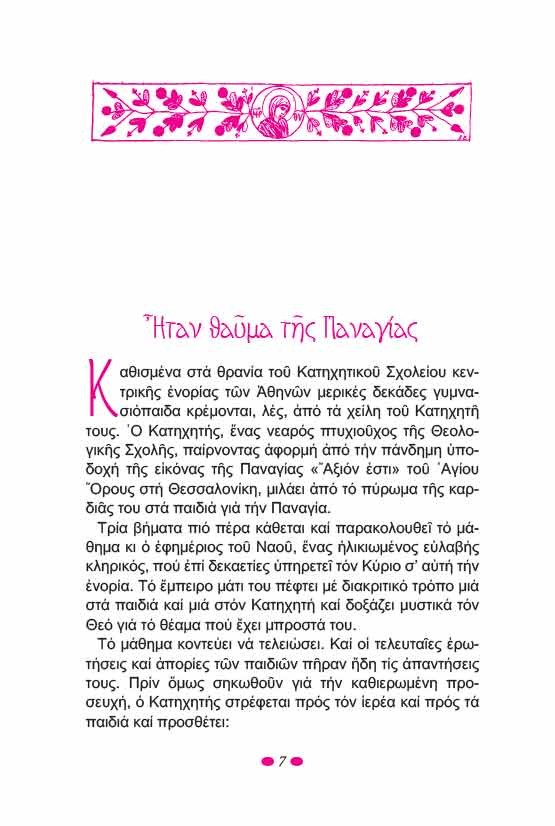 Ἦταν θαῦμα τῆς Παναγίας

Καθισμένα στά θρανία τοῦ Κατηχητικοῦ Σχολείου κεντρικῆς ἐνορίας τῶν Ἀθηνῶν μερικές δεκάδες γυμνασιόπαιδα κρέμονται, λές, ἀπό τά χείλη τοῦ Κατηχητῆ τους. Ὁ Κατηχητής, ἕνας νεαρός πτυχιοῦχος τῆς Θεολογικῆς Σχολῆς, παίρνοντας ἀφορμή ἀπό τήν πάνδημη ὑποδοχή τῆς εἰκόνας τῆς Παναγίας «Ἄξιόν ἐστι» τοῦ Ἁγίου Ὄρους στή Θεσσαλονίκη, μιλάει ἀπό τό πύρωμα τῆς καρδιᾶς του στά παιδιά γιά τήν Παναγία.

Τρία βήματα πιό πέρα κάθεται καί παρακολουθεῖ τό μάθημα κι ὁ ἐφημέριος τοῦ Ναοῦ, ἕνας ἡλικιωμένος εὐλαβής κληρικός, πού ἐπί δεκαετίες ὑπηρετεῖ τόν Κύριο σ' αὐτή τήν ἐνορία. Τό ἔμπειρο μάτι του πέφτει μέ διακριτικό τρόπο μιά στά παιδιά καί μιά στόν Κατηχητή καί δοξάζει μυστικά τόν Θεό γιά τό θέαμα πού ἔχει μπροστά του.

Τό μάθημα κοντεύει νά τελειώσει. Καί οἱ τελευταῖες ἐρωτήσεις καί ἀπορίες τῶν παιδιῶν πῆραν ἤδη τίς ἀπαντήσεις τους. Πρίν ὅμως σηκωθοῦν γιά τήν καθιερωμένη προσευχή, ὁ Κατηχητής στρέφεται πρός τόν ἱερέα καί πρός τά παιδιά καί προσθέτει:

7